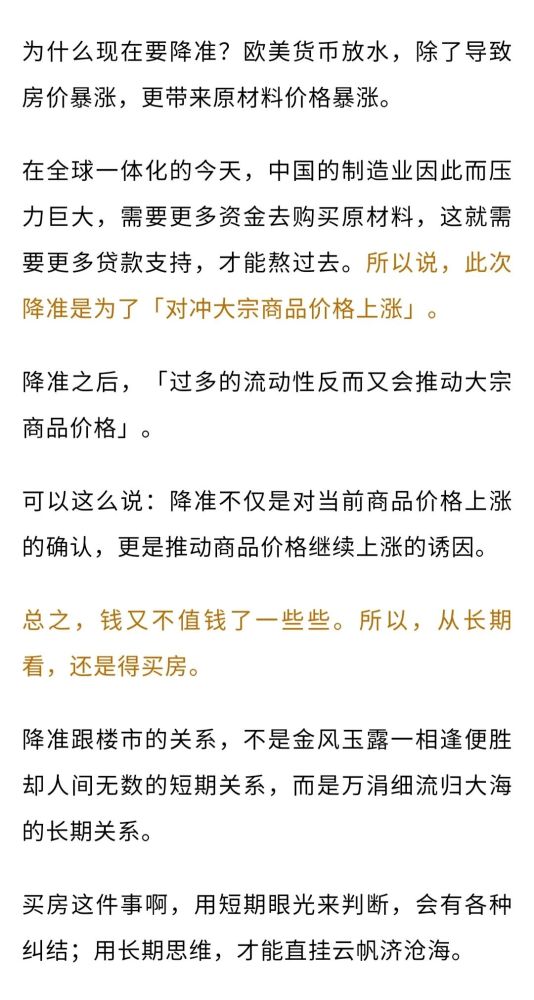 为什么现在要降准？欧美货币放水，除了导致房价暴涨，更带来原材料价格暴涨。

在全球一体化的今天，中国的制造业因此而压力巨大，需要更多资金去购买原材料，这就需要更多贷款支持，才能熬过去。所以说，此次降准是为了「对冲大宗商品价格上涨」。

降准之后，「过多的流动性反而又会推动大宗商品价格」。

可以这么说：降准不仅是对当前商品价格上涨的确认，更是推动商品价格继续上涨的诱因。

总之，钱又不值钱了一些些。所以，从长期看，还是得买房。

降准跟楼市的关系，不是金风玉露一相逢便胜却人间无数的短期关系，而是万涓细流归大海的长期关系。

买房这件事啊，用短期眼光来判断，会有各种纠结；用长期思维，才能直挂云帆济沧海。